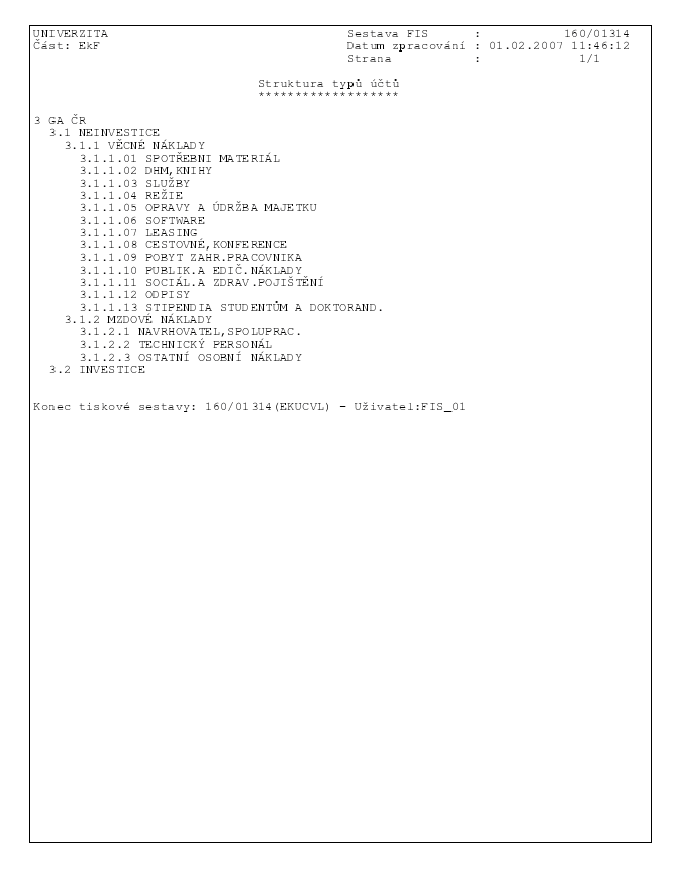 UNIVERZITA
Část: EkF

Sestava FIS : 160/01314
Datum zpracování : 01.02.2007 11:46:12
Strana : 1/1

Struktura typů účtů
******************

3 GA ČR
3.1 NEINVESTICE
3.1.1 VĚCNÉ NÁKLADY
3.1.1.01 SPOTŘEBNI MATERIÁL
3.1.1.02 DHM,KNIHY
3.1.1.03 SLUŽBY
3.1.1.04 REŽIE
3.1.1.05 OPRAVY A ÚDRŽBA MAJETKU
3.1.1.06 SOFTWARE
3.1.1.07 LEASING
3.1.1.08 CESTOVNÉ,KONFERENCE
3.1.1.09 POBYT ZAHR.PRACOVNIKA
3.1.1.10 PUBLIK.A EDIČ.NÁKLADY
3.1.1.11 SOCIÁL.A ZDRAV.POJIŠTĚNÍ
3.1.1.12 ODPISY
3.1.1.13 STIPENDIA STUDENTŮM A DOKTORAND.
3.1.2 MZDOVÉ NÁKLADY
3.1.2.1 NAVRHOVATEL,SPOLUPRAC.
3.1.2.2 TECHNICKÝ PERSONÁL
3.1.2.3 OSTATNÍ OSOBNÍ NÁKLADY
3.2 INVESTICE

Konec tiskové sestavy: 160/01314(EKUCVL) - Uživatel:FIS_01